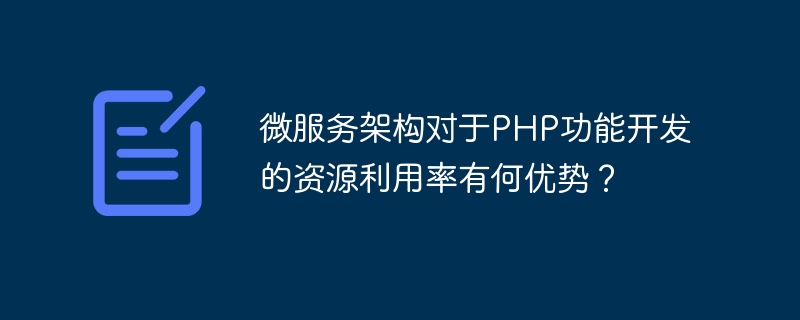 微服务架构对于PHP功能开发的资源利用率有何优势？